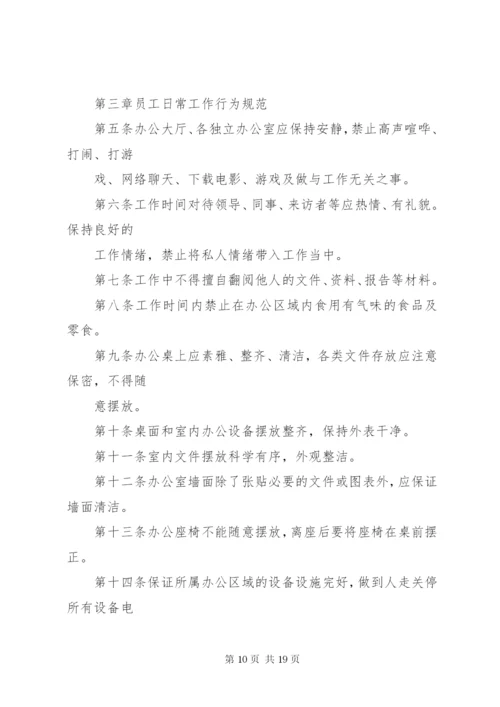 第三章员工日常工作行为规范

第五条办公大厅、各独立办公室应保持安静，禁止高声喧哗、打闹、打游

戏、网络聊天、下载电影、游戏及做与工作无关之事。

第六条工作时间对待领导、同事、来访者等应热情、有礼貌。保持良好的

工作情绪，禁止将私人情绪带入工作当中。

第七条工作中不得擅自翻阅他人的文件、资料、报告等材料。

第八条工作时间内禁止在办公区域内食用有气味的食品及零食。

第九条办公桌上应素雅、整齐、清洁，各类文件存放应注意保密，不得随

意摆放。

第十条桌面和室内办公设备摆放整齐，保持外表干净。

第十一条室内文件摆放科学有序，外观整洁。

第十二条办公室墙面除了张贴必要的文件或图表外，应保证墙面清洁。

第十三条办公座椅不能随意摆放，离座后要将座椅在桌前摆正。

第十四条保证所属办公区域的设备设施完好，做到人走关停所有设备电

第 10 页 共 19 页